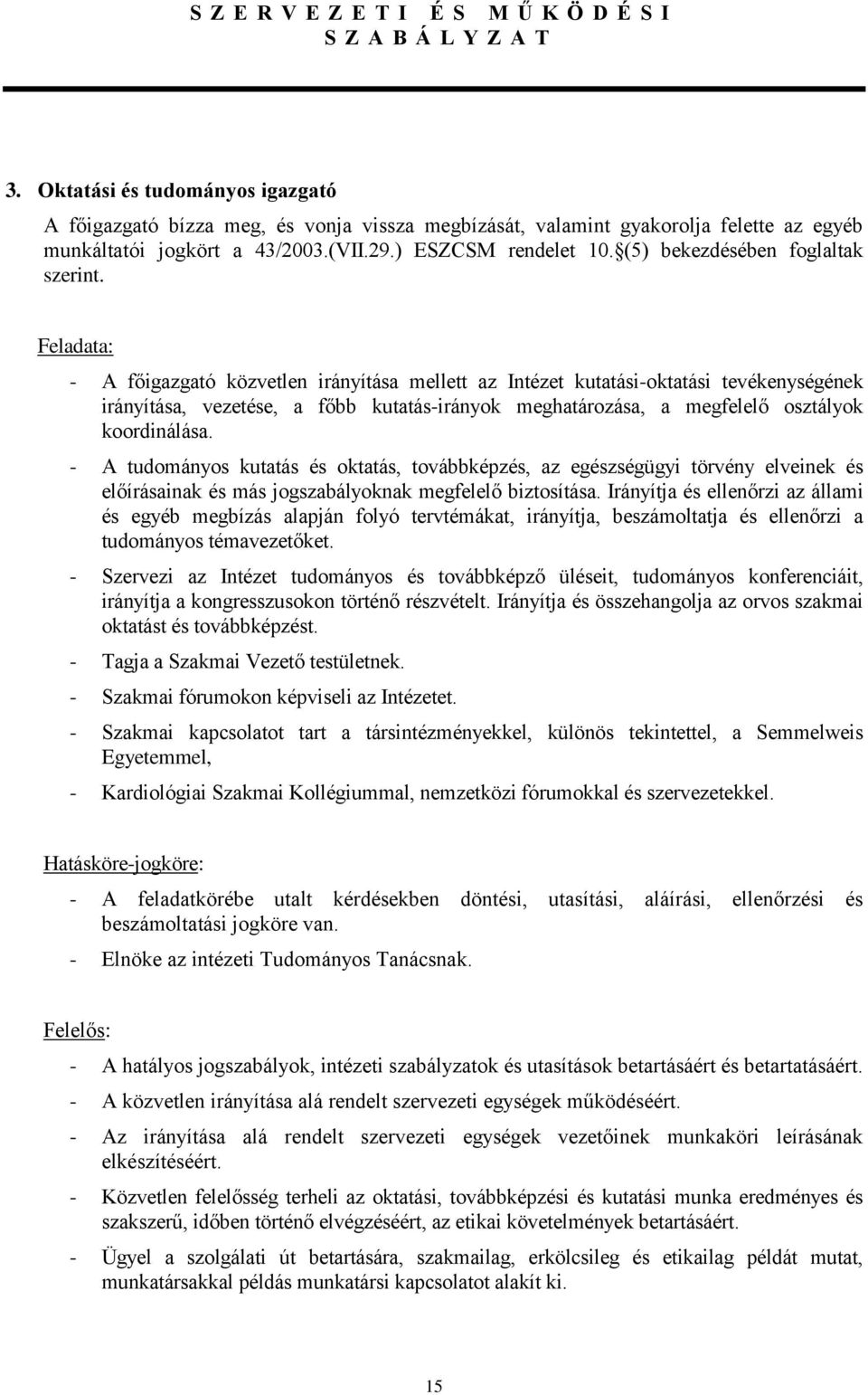 S Z E R V E Z E T I  É S  M Ű K Ö D É S I
S Z A B Á L Y Z A T

3. Oktatási és tudományos igazgató

A főigazgató bízza meg, és vonja vissza megbízását, valamint gyakorolja felette az egyéb munkáltatói jogkört a 43/2003.(VII.29.) ESZCSM rendelet 10.§(5) bekezdésében foglaltak szerint.

Feladata:

- A főigazgató közvetlen irányítása mellett az Intézet kutatási-oktatási tevékenységének irányítása, vezetése, a főbb kutatás-irányok meghatározása, a megfelelő osztályok koordinálása.
- A tudományos kutatás és oktatás, továbbképzés, az egészségügyi törvény elveinek és előírásainak és más jogszabályoknak megfelelő biztosítása. Irányítja és ellenőrzi az állami és egyéb megbízás alapján folyó tervtémákat, irányítja, beszámoltatja és ellenőrzi a tudományos témavezetőket.
- Szervezi az Intézet tudományos és továbbképző üléseit, tudományos konferenciáit, irányítja a kongresszusokon történő részvételt. Irányítja és összehangolja az orvos szakmai oktatást és továbbképzést.
- Tagja a Szakmai Vezető testületnek.
- Szakmai fórumokon képviseli az Intézetet.
- Szakmai kapcsolatot tart a társintézményekkel, különös tekintettel, a Semmelweis Egyetemmel,
- Kardiológiai Szakmai Kollégiummal, nemzetközi fórumokkal és szervezetekkel.

Hatásköre-jogköre:

- A feladatkörébe utalt kérdésekben döntési, utasítási, aláírási, ellenőrzési és beszámoltatási jogköre van.
- Elnöke az intézeti Tudományos Tanácsnak.

Felelős:

- A hatályos jogszabályok, intézeti szabályzatok és utasítások betartásáért és betartatásáért.
- A közvetlen irányítása alá rendelt szervezeti egységek működéséért.
- Az irányítása alá rendelt szervezeti egységek vezetőinek munkaköri leírásának elkészítéséért.
- Közvetlen felelősség terheli az oktatási, továbbképzési és kutatási munka eredményes és szakszerű, időben történő elvégzéséért, az etikai követelmények betartásáért.
- Ügyel a szolgálati út betartására, szakmailag, erkölcsileg és etikailag példát mutat, munkatársakkal példás munkatársi kapcsolatot alakít ki.

15